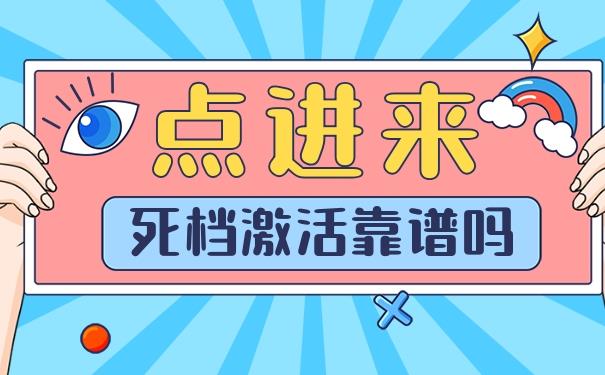 点进来

死档激活靠谱吗